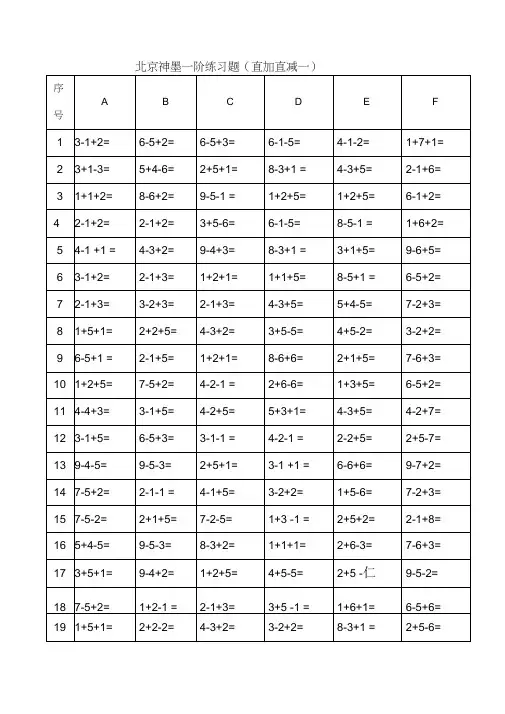 北京神墨一阶练习题（直加直减一）

| 序号 | A | B | C | D | E | F |
|---|---|---|---|---|---|---|
| 1 | 3-1+2= | 6-5+2= | 6-5+3= | 6-1-5= | 4-1-2= | 1+7+1= |
| 2 | 3+1-3= | 5+4-6= | 2+5+1= | 8-3+1 = | 4-3+5= | 2-1+6= |
| 3 | 1+1+2= | 8-6+2= | 9-5-1 = | 1+2+5= | 1+2+5= | 6-1+2= |
| 4 | 2-1+2= | 2-1+2= | 3+5-6= | 6-1-5= | 8-5-1 = | 1+6+2= |
| 5 | 4-1 +1 = | 4-3+2= | 9-4+3= | 8-3+1 = | 3+1+5= | 9-6+5= |
| 6 | 3-1+2= | 2-1+3= | 1+2+1= | 1+1+5= | 8-5+1 = | 6-5+2= |
| 7 | 2-1+3= | 3-2+3= | 2-1+3= | 4-3+5= | 5+4-5= | 7-2+3= |
| 8 | 1+5+1= | 2+2+5= | 4-3+2= | 3+5-5= | 4+5-2= | 3-2+2= |
| 9 | 6-5+1 = | 2-1+5= | 1+2+1= | 8-6+6= | 2+1+5= | 7-6+3= |
| 10 | 1+2+5= | 7-5+2= | 4-2-1 = | 2+6-6= | 1+3+5= | 6-5+2= |
| 11 | 4-4+3= | 3-1+5= | 4-2+5= | 5+3+1= | 4-3+5= | 4-2+7= |
| 12 | 3-1+5= | 6-5+3= | 3-1-1 = | 4-2-1 = | 2-2+5= | 2+5-7= |
| 13 | 9-4-5= | 9-5-3= | 2+5+1= | 3-1 +1 = | 6-6+6= | 9-7+2= |
| 14 | 7-5+2= | 2-1-1 = | 4-1+5= | 3-2+2= | 1+5-6= | 7-2+3= |
| 15 | 7-5-2= | 2+1+5= | 7-2-5= | 1+3 -1 = | 2+5+2= | 2-1+8= |
| 16 | 5+4-5= | 9-5-3= | 8-3+2= | 1+1+1= | 2+6-3= | 7-6+3= |
| 17 | 3+5+1= | 9-4+2= | 1+2+5= | 4+5-5= | 2+5 -仁 | 9-5-2= |
| 18 | 7-5+2= | 1+2-1 = | 2-1+3= | 3+5 -1 = | 1+6+1= | 6-5+6= |
| 19 | 1+5+1= | 2+2-2= | 4-3+2= | 3-2+2= | 8-3+1 = | 2+5-6= |